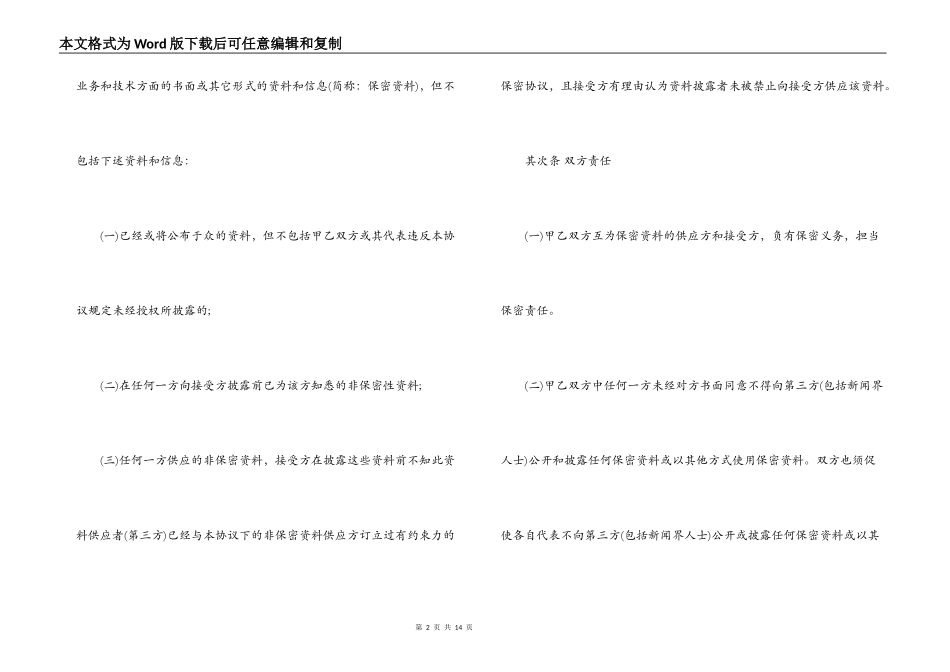 本文格式为Word版下载后可任意编辑和复制

业务和技术方面的书面或其它形式的资料和信息(简称：保密资料)，但不包括下述资料和信息：

(一)已经或将公布于众的资料，但不包括甲乙双方或其代表违反本协议规定未经授权所披露的；

(二)在任何一方向接受方披露前已为该方知悉的非保密性资料；

(三)任何一方供应的非保密资料，接受方在披露这些资料前不知此资料供应者(第三方)已经与本协议下的非保密资料供应方订立过有约束力的保密协议，且接受方有理由认为资料披露者未被禁止向接受方供应该资料。

其次条 双方责任

(一)甲乙双方互为保密资料的供应方和接受方，负有保密义务，担当保密责任。

(二)甲乙双方中任何一方未经对方书面同意不得向第三方(包括新闻界人士)公开和披露任何保密资料或以其他方式使用保密资料。双方也须促使各自代表不向第三方(包括新闻界人士)公开或披露任何保密资料或以其

第 2 页 共 14 页